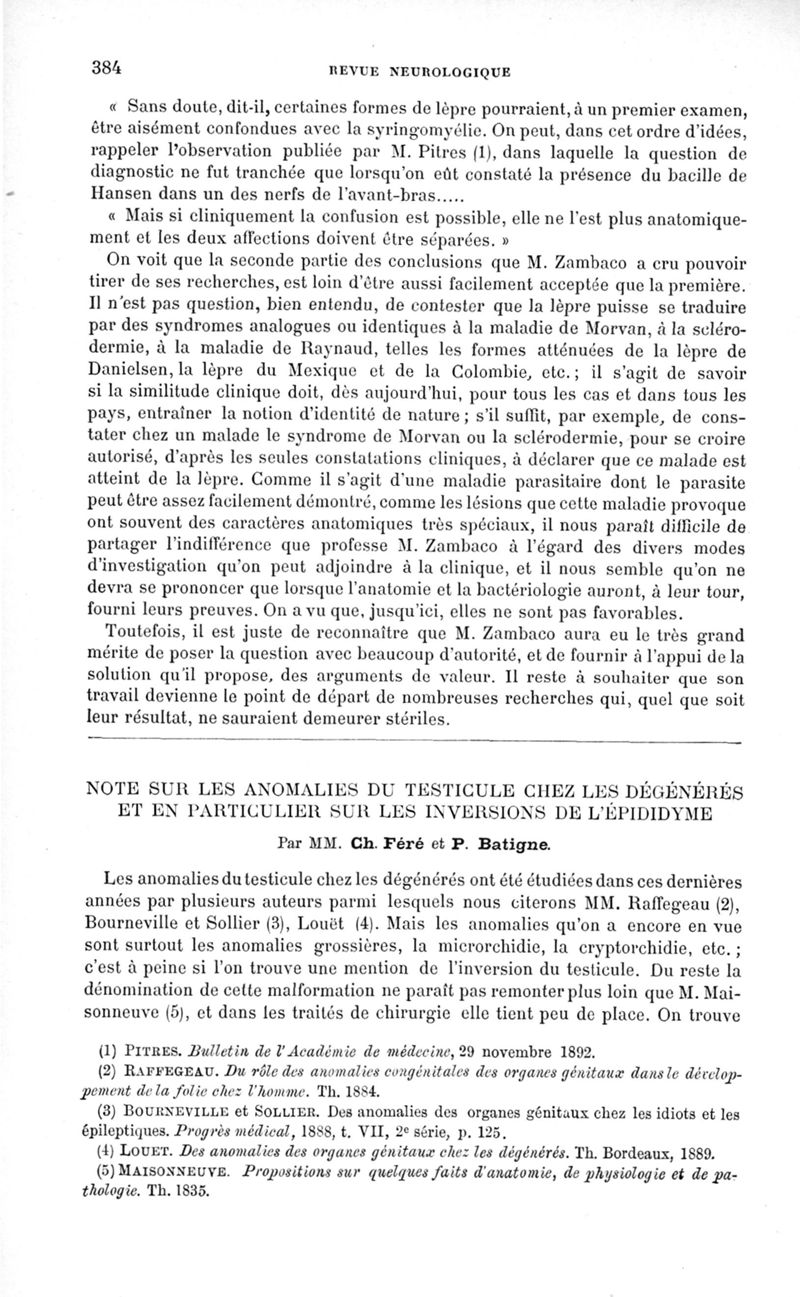 384 REVUE NEUROLOGIQUE

« Sans doute, dit-il, certaines formes de lèpre pourraient, à un premier examen, être aisément confondues avec la syringomyélie. On peut, dans cet ordre d'idées, rappeler l'observation publiée par M. Pitres (1), dans laquelle la question de diagnostic ne fut tranchée que lorsqu'on eût constaté la présence du bacille de Hansen dans un des nerfs de l'avant-bras.....

« Mais si cliniquement la confusion est possible, elle ne l'est plus anatomiquement et les deux affections doivent être séparées. »

On voit que la seconde partie des conclusions que M. Zambaco a cru pouvoir tirer de ses recherches, est loin d'être aussi facilement acceptée que la première. Il n'est pas question, bien entendu, de contester que la lèpre puisse se traduire par des syndromes analogues ou identiques à la maladie de Morvan, à la sclérodermie, à la maladie de Raynaud, telles les formes atténuées de la lèpre de Danielsen, la lèpre du Mexique et de la Colombie, etc.; il s'agit de savoir si la similitude clinique doit, dès aujourd'hui, pour tous les cas et dans tous les pays, entraîner la notion d'identité de nature; s'il suffit, par exemple, de constater chez un malade le syndrome de Morvan ou la sclérodermie, pour se croire autorisé, d'après les seules constatations cliniques, à déclarer que ce malade est atteint de la lèpre. Comme il s'agit d'une maladie parasitaire dont le parasite peut être assez facilement démontré, comme les lésions que cette maladie provoque ont souvent des caractères anatomiques très spéciaux, il nous paraît difficile de partager l'indifférence que professe M. Zambaco à l'égard des divers modes d'investigation qu'on peut adjoindre à la clinique, et il nous semble qu'on ne devra se prononcer que lorsque l'anatomie et la bactériologie auront, à leur tour, fourni leurs preuves. On a vu que, jusqu'ici, elles ne sont pas favorables.

Toutefois, il est juste de reconnaître que M. Zambaco aura eu le très grand mérite de poser la question avec beaucoup d'autorité, et de fournir à l'appui de la solution qu'il propose, des arguments de valeur. Il reste à souhaiter que son travail devienne le point de départ de nombreuses recherches qui, quel que soit leur résultat, ne sauraient demeurer stériles.

NOTE SUR LES ANOMALIES DU TESTICULE CHEZ LES DÉGÉNÉRÉS ET EN PARTICULIER SUR LES INVERSIONS DE L'ÉPIDIDYME

Par MM. Ch. Féré et P. Batigne.

Les anomalies du testicule chez les dégénérés ont été étudiées dans ces dernières années par plusieurs auteurs parmi lesquels nous citerons MM. Raffegeau (2), Bourneville et Sollier (3), Louët (4). Mais les anomalies qu'on a encore en vue sont surtout les anomalies grossières, la microrchidie, la cryptorchidie, etc.; c'est à peine si l'on trouve une mention de l'inversion du testicule. Du reste la dénomination de cette malformation ne paraît pas remonter plus loin que M. Maisonneuve (5), et dans les traités de chirurgie elle tient peu de place. On trouve

(1) PITRES. Bulletin de l'Académie de médecine, 29 novembre 1892.
(2) RAFFEGEAU. Du rôle des anomalies congénitales des organes génitaux dans le développement de la folie chez l'homme. Th. 1884.
(3) BOURNEVILLE et SOLLIER. Des anomalies des organes génitaux chez les idiots et les épileptiques. Progrès médical, 1888, t. VII, 2e série, p. 125.
(4) LOUET. Des anomalies des organes génitaux chez les dégénérés. Th. Bordeaux, 1889.
(5) MAISONNEUVE. Propositions sur quelques faits d'anatomie, de physiologie et de pathologie. Th. 1835.